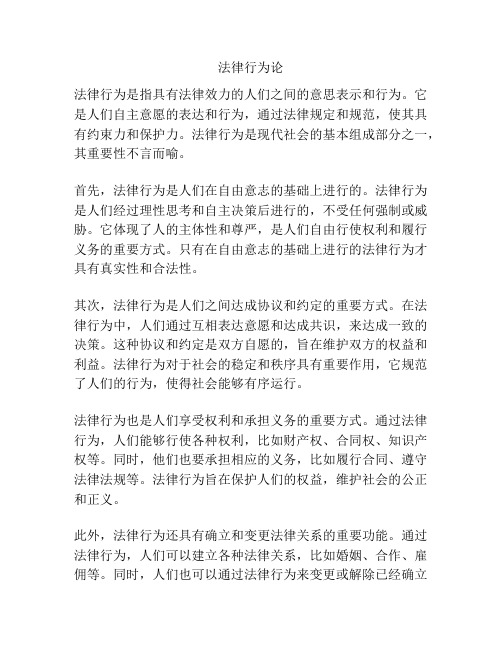 法律行为论

法律行为是指具有法律效力的人们之间的意思表示和行为。它是人们自主意愿的表达和行为，通过法律规定和规范，使其具有约束力和保护力。法律行为是现代社会的基本组成部分之一，其重要性不言而喻。

首先，法律行为是人们在自由意志的基础上进行的。法律行为是人们经过理性思考和自主决策后进行的，不受任何强制或威胁。它体现了人的主体性和尊严，是人们自由行使权利和履行义务的重要方式。只有在自由意志的基础上进行的法律行为才具有真实性和合法性。

其次，法律行为是人们之间达成协议和约定的重要方式。在法律行为中，人们通过互相表达意愿和达成共识，来达成一致的决策。这种协议和约定是双方自愿的，旨在维护双方的权益和利益。法律行为对于社会的稳定和秩序具有重要作用，它规范了人们的行为，使得社会能够有序运行。

法律行为也是人们享受权利和承担义务的重要方式。通过法律行为，人们能够行使各种权利，比如财产权、合同权、知识产权等。同时，他们也要承担相应的义务，比如履行合同、遵守法律法规等。法律行为旨在保护人们的权益，维护社会的公正和正义。

此外，法律行为还具有确立和变更法律关系的重要功能。通过法律行为，人们可以建立各种法律关系，比如婚姻、合作、雇佣等。同时，人们也可以通过法律行为来变更或解除已经确立